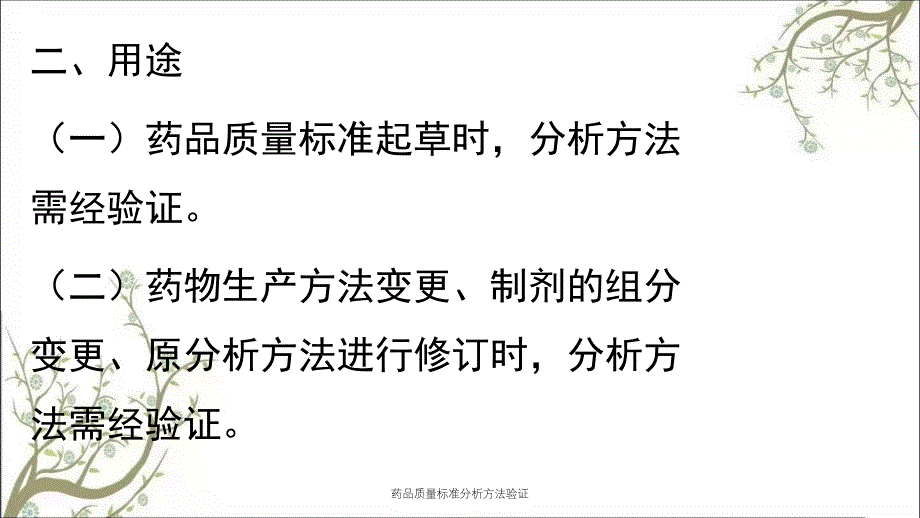 二、用途

（一）药品质量标准起草时，分析方法需经验证。

（二）药物生产方法变更、制剂的组分变更、原分析方法进行修订时，分析方法需经验证。

药品质量标准分析方法验证